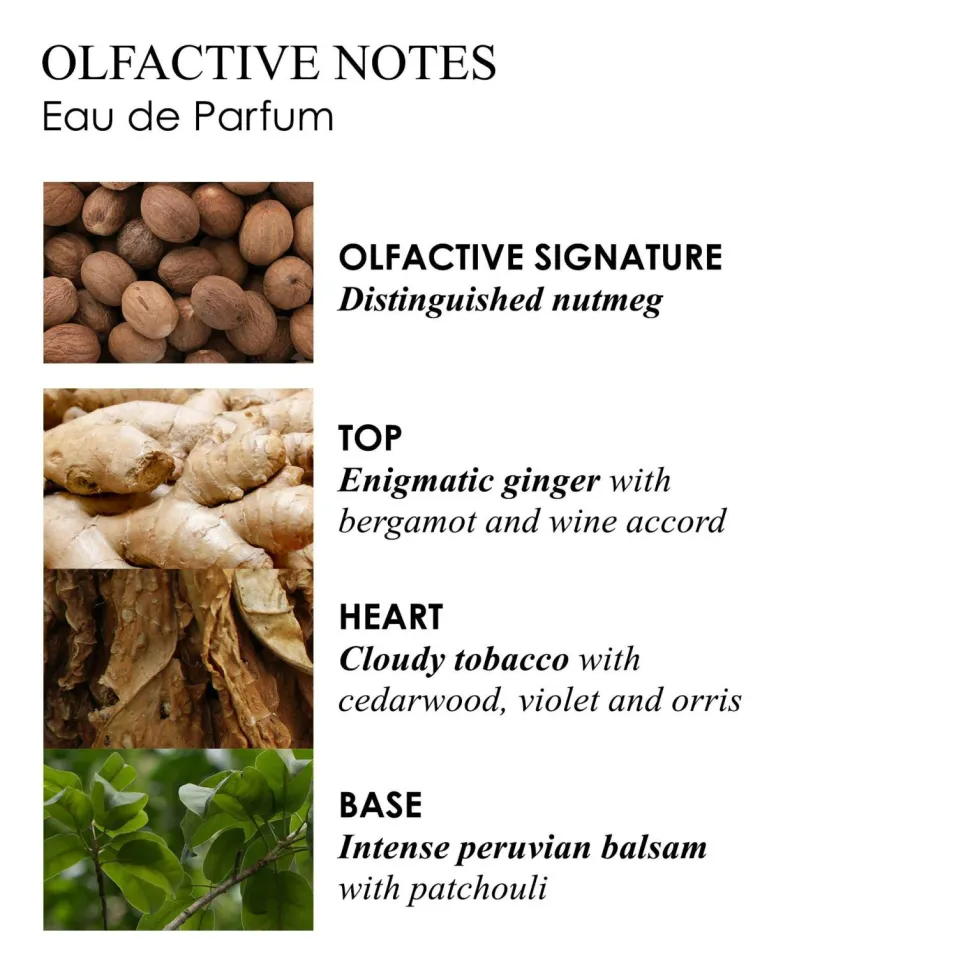 OLFACTIVE NOTES
Eau de Parfum

OLFACTIVE SIGNATURE
Distinguished nutmeg

TOP
Enigmatic ginger with bergamot and wine accord

HEART
Cloudy tobacco with cedarwood, violet and orris

BASE
Intense peruvian balsam with patchouli